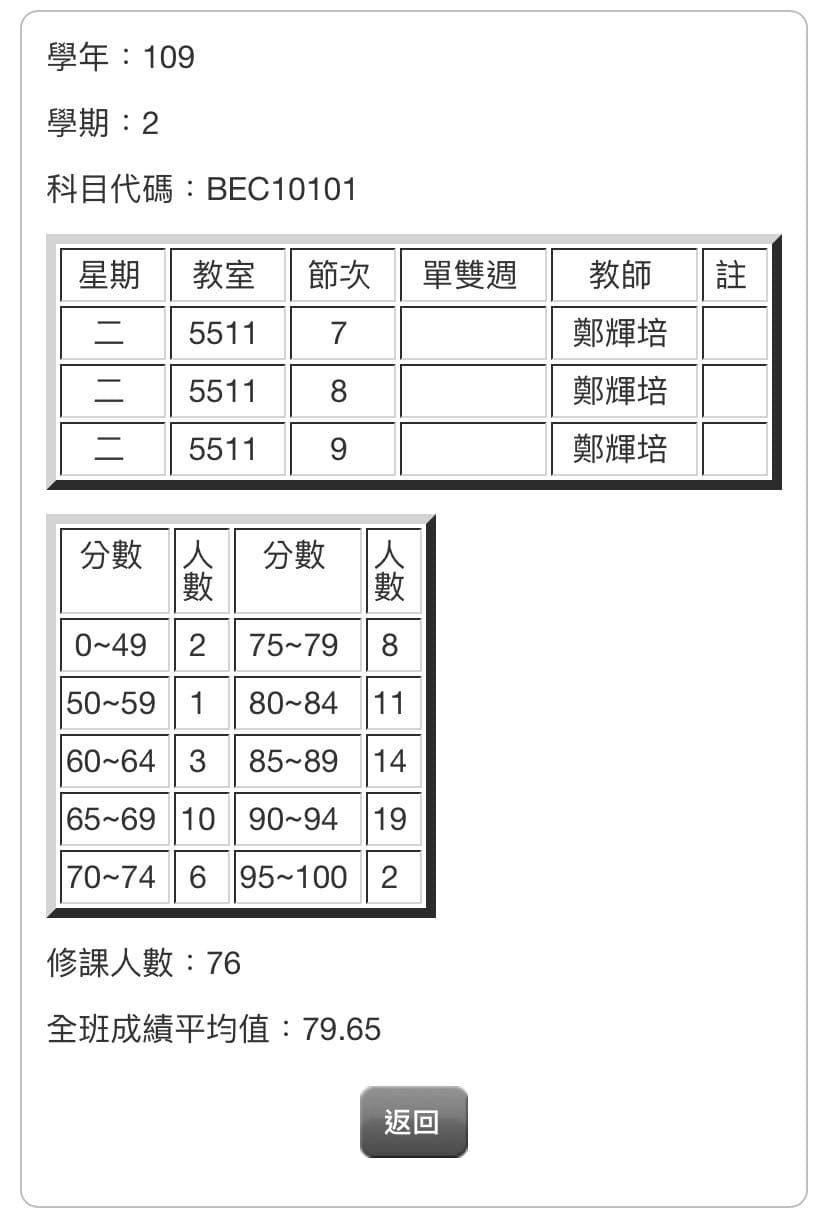 學年：109

學期：2

科目代碼：BEC10101

| 星期 | 教室 | 節次 | 單雙週 | 教師 | 註 |
|---|---|---|---|---|---|
| 二 | 5511 | 7 |  | 鄭輝培 |  |
| 二 | 5511 | 8 |  | 鄭輝培 |  |
| 二 | 5511 | 9 |  | 鄭輝培 |  |

| 分數 | 人數 | 分數 | 人數 |
|---|---|---|---|
| 0~49 | 2 | 75~79 | 8 |
| 50~59 | 1 | 80~84 | 11 |
| 60~64 | 3 | 85~89 | 14 |
| 65~69 | 10 | 90~94 | 19 |
| 70~74 | 6 | 95~100 | 2 |

修課人數：76

全班成績平均值：79.65

返回